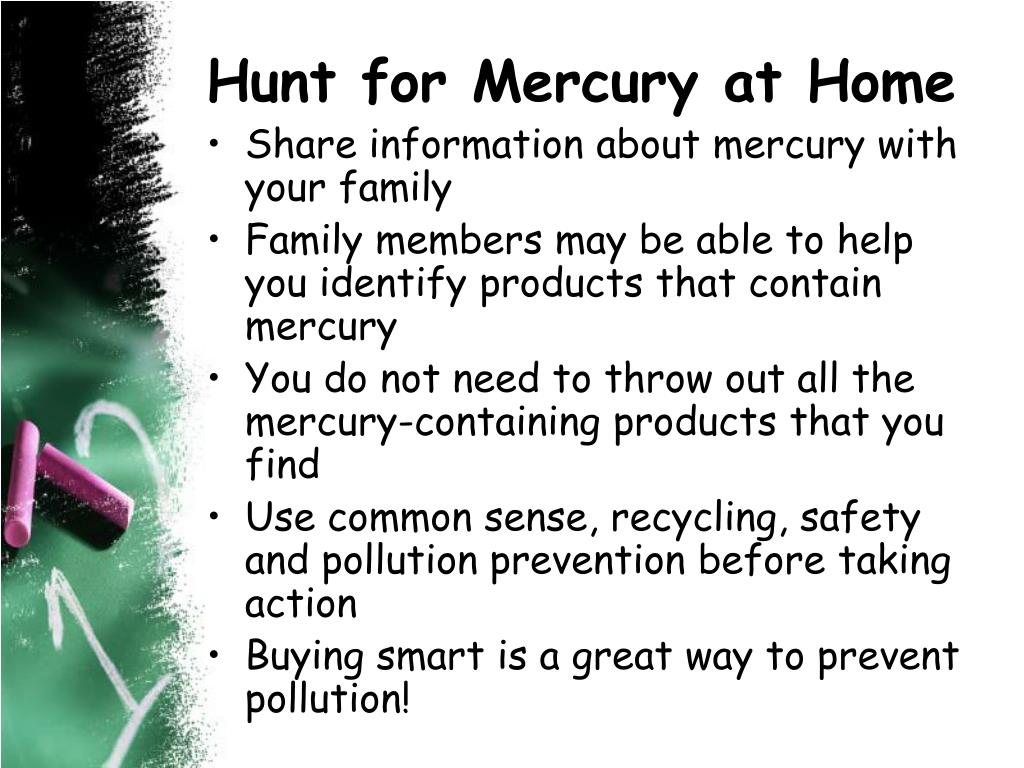 Hunt for Mercury at Home

• Share information about mercury with your family
• Family members may be able to help you identify products that contain mercury
• You do not need to throw out all the mercury-containing products that you find
• Use common sense, recycling, safety and pollution prevention before taking action
• Buying smart is a great way to prevent pollution!